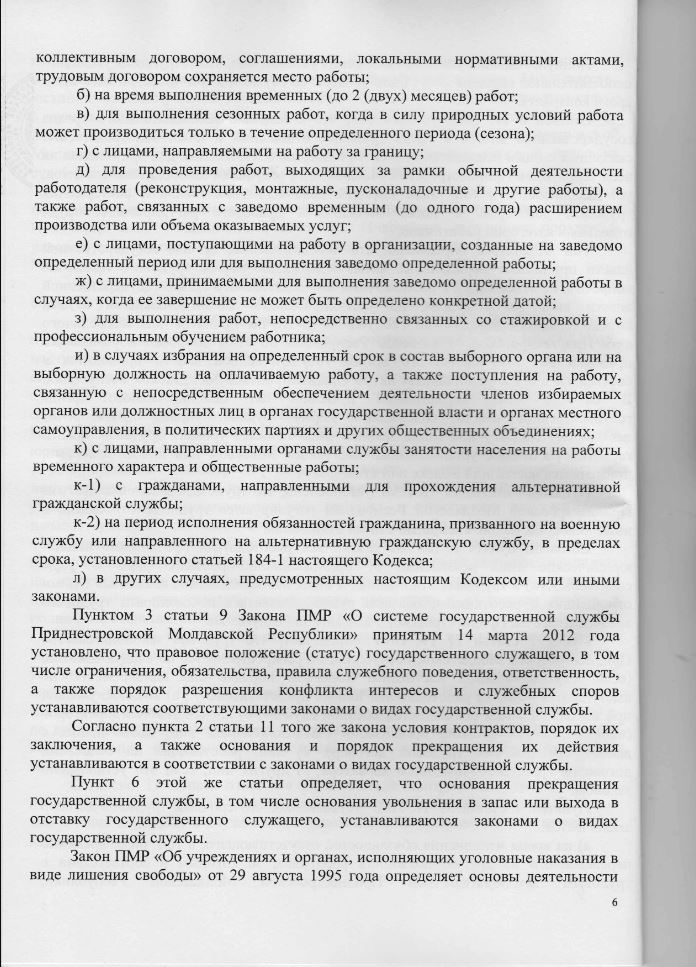 коллективным договором, соглашениями, локальными нормативными актами, трудовым договором сохраняется место работы;

б) на время выполнения временных (до 2 (двух) месяцев) работ;

в) для выполнения сезонных работ, когда в силу природных условий работа может производиться только в течение определенного периода (сезона);

г) с лицами, направляемыми на работу за границу;

д) для проведения работ, выходящих за рамки обычной деятельности работодателя (реконструкция, монтажные, пусконаладочные и другие работы), а также работ, связанных с заведомо временным (до одного года) расширением производства или объема оказываемых услуг;

е) с лицами, поступающими на работу в организации, созданные на заведомо определенный период или для выполнения заведомо определенной работы;

ж) с лицами, принимаемыми для выполнения заведомо определенной работы в случаях, когда ее завершение не может быть определено конкретной датой;

з) для выполнения работ, непосредственно связанных со стажировкой и с профессиональным обучением работника;

и) в случаях избрания на определенный срок в состав выборного органа или на выборную должность на оплачиваемую работу, а также поступления на работу, связанную с непосредственным обеспечением деятельности членов избираемых органов или должностных лиц в органах государственной власти и органах местного самоуправления, в политических партиях и других общественных объединениях;

к) с лицами, направленными органами службы занятости населения на работы временного характера и общественные работы;

к-1) с гражданами, направленными для прохождения альтернативной гражданской службы;

к-2) на период исполнения обязанностей гражданина, призванного на военную службу или направленного на альтернативную гражданскую службу, в пределах срока, установленного статьей 184-1 настоящего Кодекса;

л) в других случаях, предусмотренных настоящим Кодексом или иными законами.

Пунктом 3 статьи 9 Закона ПМР «О системе государственной службы Приднестровской Молдавской Республики» принятым 14 марта 2012 года установлено, что правовое положение (статус) государственного служащего, в том числе ограничения, обязательства, правила служебного поведения, ответственность, а также порядок разрешения конфликта интересов и служебных споров устанавливаются соответствующими законами о видах государственной службы.

Согласно пункта 2 статьи 11 того же закона условия контрактов, порядок их заключения, а также основания и порядок прекращения их действия устанавливаются в соответствии с законами о видах государственной службы.

Пункт 6 этой же статьи определяет, что основания прекращения государственной службы, в том числе основания увольнения в запас или выхода в отставку государственного служащего, устанавливаются законами о видах государственной службы.

Закон ПМР «Об учреждениях и органах, исполняющих уголовные наказания в виде лишения свободы» от 29 августа 1995 года определяет основы деятельности

6